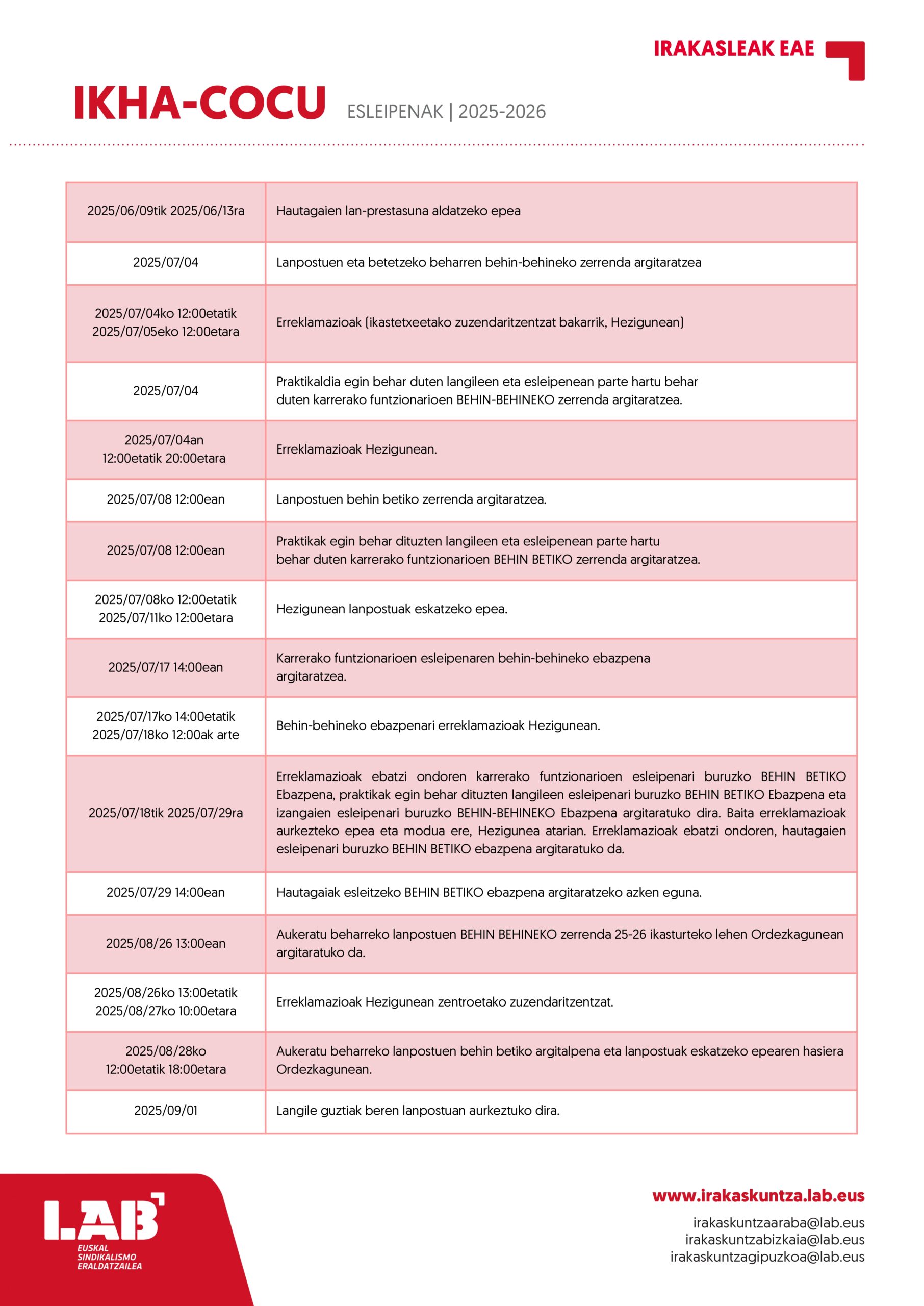 IRAKASLEAK EAE

IKHA-COCU ESLEIPENAK | 2025-2026

| | |
|---|---|
| 2025/06/09tik 2025/06/13ra | Hautagaien lan-prestasuna aldatzeko epea |
| 2025/07/04 | Lanpostuen eta betetzeko beharren behin-behineko zerrenda argitaratzea |
| 2025/07/04ko 12:00etatik 2025/07/05eko 12:00etara | Erreklamazioak (ikastetxeetako zuzendaritzentzat bakarrik, Hezigunean) |
| 2025/07/04 | Praktikaldia egin behar duten langileen eta esleipenean parte hartu behar duten karrerako funtzionarioen BEHIN-BEHINEKO zerrenda argitaratzea. |
| 2025/07/04an 12:00etatik 20:00etara | Erreklamazioak Hezigunean. |
| 2025/07/08 12:00ean | Lanpostuen behin betiko zerrenda argitaratzea. |
| 2025/07/08 12:00ean | Praktikak egin behar dituzten langileen eta esleipenean parte hartu behar duten karrerako funtzionarioen BEHIN BETIKO zerrenda argitaratzea. |
| 2025/07/08ko 12:00etatik 2025/07/11ko 12:00etara | Hezigunean lanpostuak eskatzeko epea. |
| 2025/07/17 14:00ean | Karrerako funtzionarioen esleipenaren behin-behineko ebazpena argitaratzea. |
| 2025/07/17ko 14:00etatik 2025/07/18ko 12:00ak arte | Behin-behineko ebazpenari erreklamazioak Hezigunean. |
| 2025/07/18tik 2025/07/29ra | Erreklamazioak ebatzi ondoren karrerako funtzionarioen esleipenari buruzko BEHIN BETIKO Ebazpena, praktikak egin behar dituzten langileen esleipenari buruzko BEHIN BETIKO Ebazpena eta izangaien esleipenari buruzko BEHIN-BEHINEKO Ebazpena argitaratuko dira. Baita erreklamazioak aurkezteko epea eta modua ere, Hezigunea atarian. Erreklamazioak ebatzi ondoren, hautagaien esleipenari buruzko BEHIN BETIKO ebazpena argitaratuko da. |
| 2025/07/29 14:00ean | Hautagaiak esleitzeko BEHIN BETIKO ebazpena argitaratzeko azken eguna. |
| 2025/08/26 13:00ean | Aukeratu beharreko lanpostuen BEHIN BEHINEKO zerrenda 25-26 ikasturteko lehen Ordezkagunean argitaratuko da. |
| 2025/08/26ko 13:00etatik 2025/08/27ko 10:00etara | Erreklamazioak Hezigunean zentroetako zuzendaritzentzat. |
| 2025/08/28ko 12:00etatik 18:00etara | Aukeratu beharreko lanpostuen behin betiko argitalpena eta lanpostuak eskatzeko epearen hasiera Ordezkagunean. |
| 2025/09/01 | Langile guztiak beren lanpostuan aurkeztuko dira. |

LAB
EUSKAL SINDIKALISMO ERALDATZAILEA

www.irakaskuntza.lab.eus
irakaskuntzaaraba@lab.eus
irakaskuntzabizkaia@lab.eus
irakaskuntzagipuzkoa@lab.eus